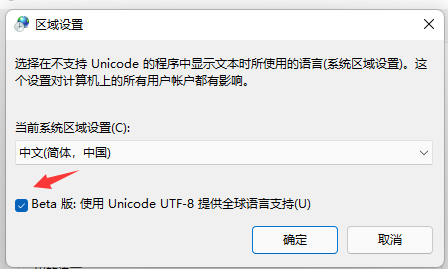 区域设置

选择在不支持 Unicode 的程序中显示文本时所使用的语言(系统区域设置)。这个设置对计算机上的所有用户帐户都有影响。

当前系统区域设置(C):

中文(简体，中国)

Beta 版: 使用 Unicode UTF-8 提供全球语言支持(U)

确定

取消